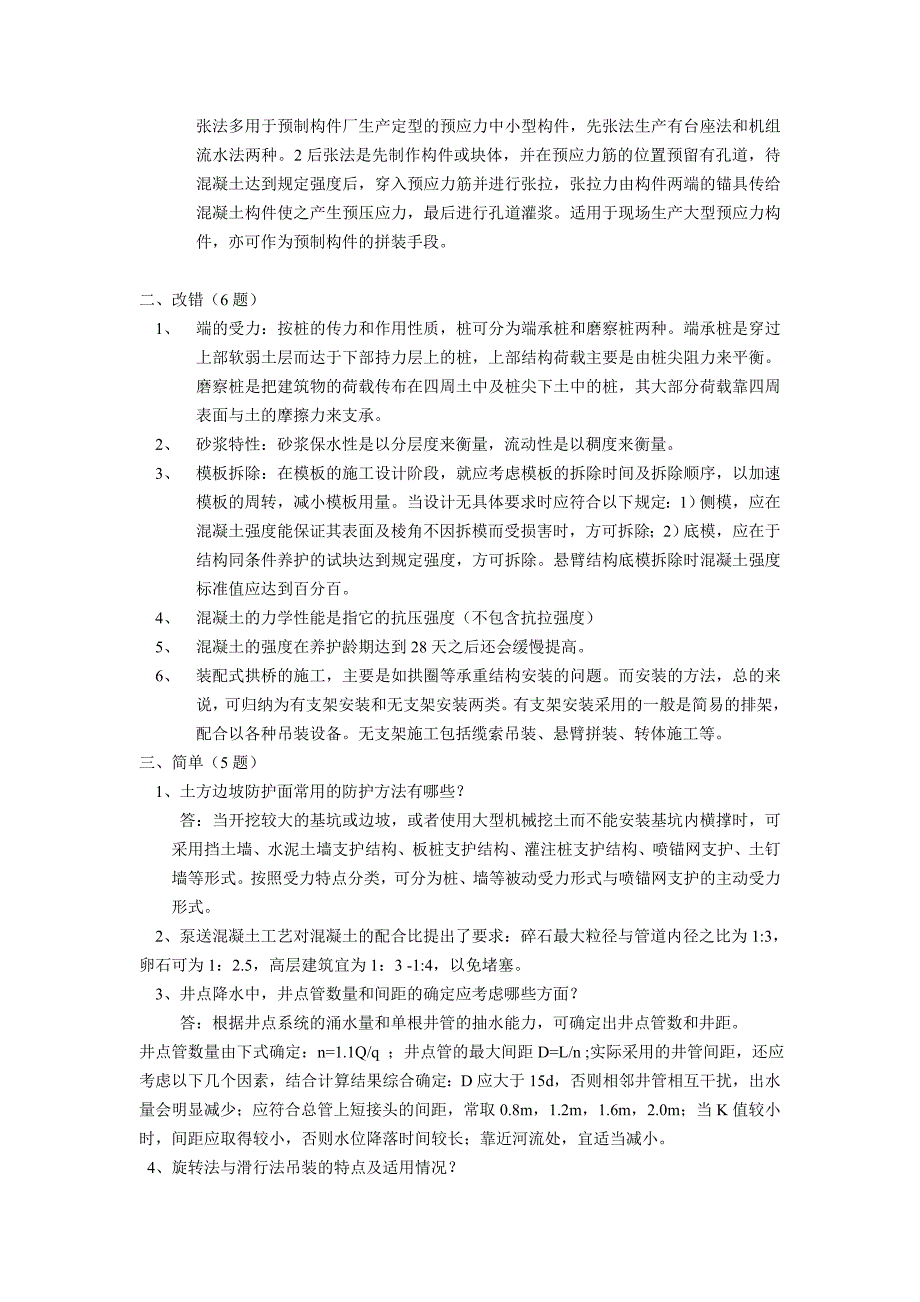 张法多用于预制构件厂生产定型的预应力中小型构件，先张法生产有台座法和机组流水法两种。2 后张法是先制作构件或块体，并在预应力筋的位置预留有孔道，待混凝土达到规定强度后，穿入预应力筋并进行张拉，张拉力由构件两端的锚具传给混凝土构件使之产生预压应力，最后进行孔道灌浆。适用于现场生产大型预应力构件，亦可作为预制构件的拼装手段。

二、改错（6 题）

1、 端的受力：按桩的传力和作用性质，桩可分为端承桩和磨察桩两种。端承桩是穿过上部软弱土层而达于下部持力层上的桩，上部结构荷载主要是由桩尖阻力来平衡。磨察桩是把建筑物的荷载传布在四周土中及桩尖下土中的桩，其大部分荷载靠四周表面与土的摩擦力来支承。

2、 砂浆特性：砂浆保水性是以分层度来衡量，流动性是以稠度来衡量。

3、 模板拆除：在模板的施工设计阶段，就应考虑模板的拆除时间及拆除顺序，以加速模板的周转，减小模板用量。当设计无具体要求时应符合以下规定：1）侧模，应在混凝土强度能保证其表面及棱角不因拆模而受损害时，方可拆除；2）底模，应在于结构同条件养护的试块达到规定强度，方可拆除。悬臂结构底模拆除时混凝土强度标准值应达到百分百。

4、 混凝土的力学性能是指它的抗压强度（不包含抗拉强度）

5、 混凝土的强度在养护龄期达到 28 天之后还会缓慢提高。

6、 装配式拱桥的施工，主要是如拱圈等承重结构安装的问题。而安装的方法，总的来说，可归纳为有支架安装和无支架安装两类。有支架安装采用的一般是简易的排架，配合以各种吊装设备。无支架施工包括缆索吊装、悬臂拼装、转体施工等。

三、简单（5 题）

1、土方边坡防护面常用的防护方法有哪些？

答：当开挖较大的基坑或边坡，或者使用大型机械挖土而不能安装基坑内横撑时，可采用挡土墙、水泥土墙支护结构、板桩支护结构、灌注桩支护结构、喷锚网支护、土钉墙等形式。按照受力特点分类，可分为桩、墙等被动受力形式与喷锚网支护的主动受力形式。

2、泵送混凝土工艺对混凝土的配合比提出了要求：碎石最大粒径与管道内径之比为 1:3，卵石可为 1：2.5，高层建筑宜为 1：3 -1:4，以免堵塞。

3、井点降水中，井点管数量和间距的确定应考虑哪些方面？

答：根据井点系统的涌水量和单根井管的抽水能力，可确定出井点管数和井距。井点管数量由下式确定：n=1.1Q/q ；井点管的最大间距 D=L/n ;实际采用的井管间距，还应考虑以下几个因素，结合计算结果综合确定：D 应大于 15d，否则相邻井管相互干扰，出水量会明显减少；应符合总管上短接头的间距，常取 0.8m，1.2m，1.6m，2.0m；当 K 值较小时，间距应取得较小，否则水位降落时间较长；靠近河流处，宜适当减小。

4、旋转法与滑行法吊装的特点及适用情况？